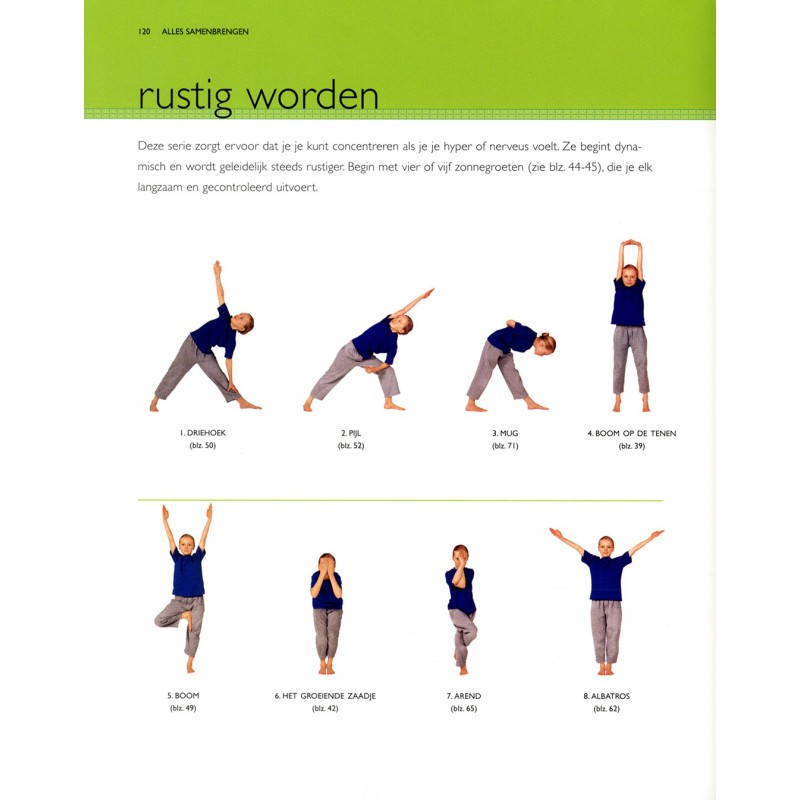 120 ALLES SAMENBRENGEN

rustig worden

Deze serie zorgt ervoor dat je je kunt concentreren als je je hyper of nerveus voelt. Ze begint dynamisch en wordt geleidelijk steeds rustiger. Begin met vier of vijf zonnegroeten (zie blz. 44-45), die je elk langzaam en gecontroleerd uitvoert.

1. DRIEHOEK
(blz. 50)

2. PIJL
(blz. 52)

3. MUG
(blz. 71)

4. BOOM OP DE TENEN
(blz. 39)

5. BOOM
(blz. 49)

6. HET GROEIENDE ZAADJE
(blz. 42)

7. AREND
(blz. 65)

8. ALBATROS
(blz. 62)